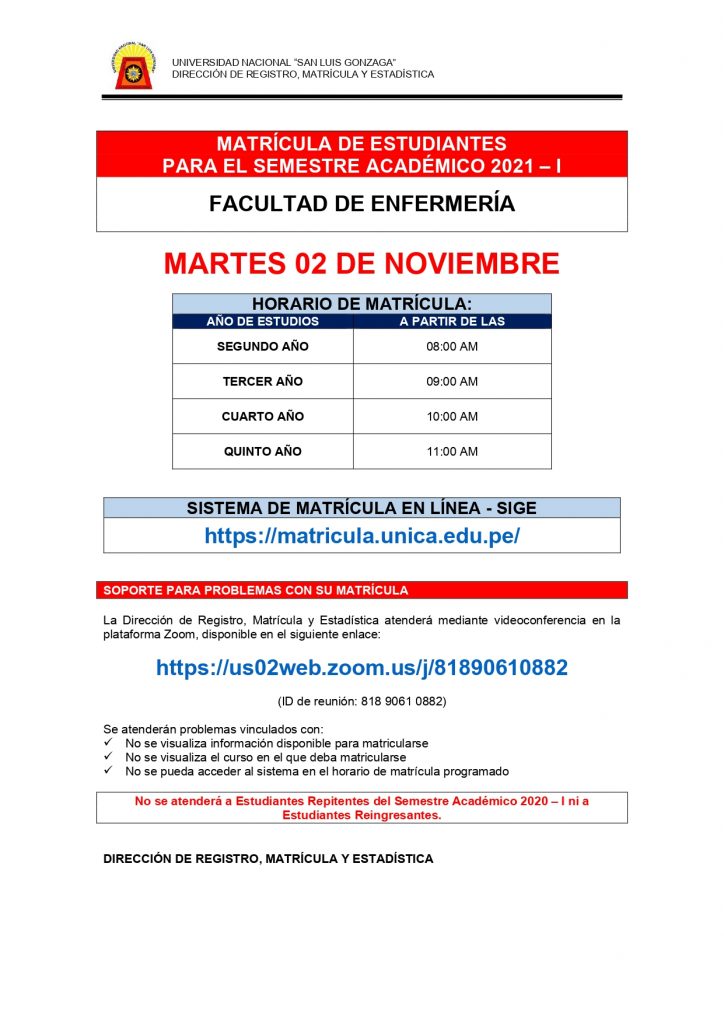 UNIVERSIDAD NACIONAL "SAN LUIS GONZAGA"
DIRECCIÓN DE REGISTRO, MATRÍCULA Y ESTADÍSTICA

MATRÍCULA DE ESTUDIANTES
PARA EL SEMESTRE ACADÉMICO 2021 – I

FACULTAD DE ENFERMERÍA

MARTES 02 DE NOVIEMBRE

HORARIO DE MATRÍCULA:

| AÑO DE ESTUDIOS | A PARTIR DE LAS |
|---|---|
| SEGUNDO AÑO | 08:00 AM |
| TERCER AÑO | 09:00 AM |
| CUARTO AÑO | 10:00 AM |
| QUINTO AÑO | 11:00 AM |

SISTEMA DE MATRÍCULA EN LÍNEA - SIGE
https://matricula.unica.edu.pe/

SOPORTE PARA PROBLEMAS CON SU MATRÍCULA

La Dirección de Registro, Matrícula y Estadística atenderá mediante videoconferencia en la plataforma Zoom, disponible en el siguiente enlace:

https://us02web.zoom.us/j/81890610882

(ID de reunión: 818 9061 0882)

Se atenderán problemas vinculados con:
✓ No se visualiza información disponible para matricularse
✓ No se visualiza el curso en el que deba matricularse
✓ No se pueda acceder al sistema en el horario de matrícula programado

No se atenderá a Estudiantes Repitentes del Semestre Académico 2020 – I ni a Estudiantes Reingresantes.

DIRECCIÓN DE REGISTRO, MATRÍCULA Y ESTADÍSTICA